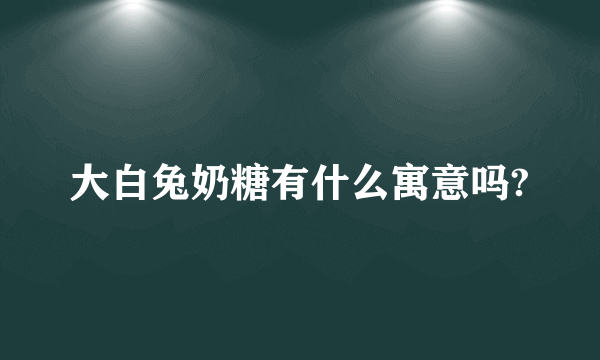 大白兔奶糖有什么寓意吗?